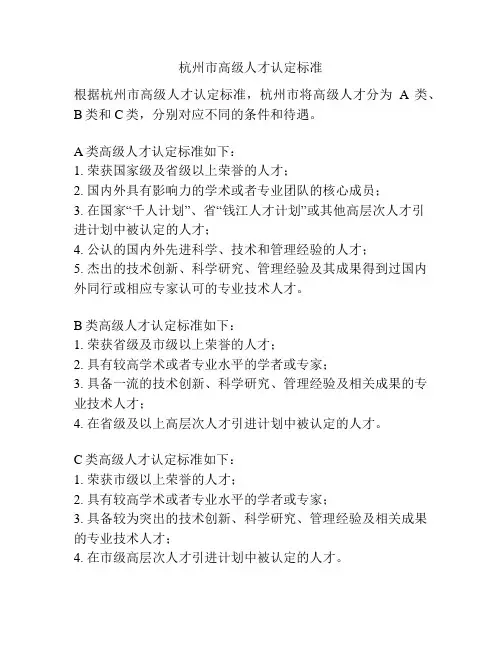 杭州市高级人才认定标准

根据杭州市高级人才认定标准，杭州市将高级人才分为 A 类、B 类和 C 类，分别对应不同的条件和待遇。

A 类高级人才认定标准如下：
1. 荣获国家级及省级以上荣誉的人才；
2. 国内外具有影响力的学术或者专业团队的核心成员；
3. 在国家“千人计划”、省“钱江人才计划”或其他高层次人才引进计划中被认定的人才；
4. 公认的国内外先进科学、技术和管理经验的人才；
5. 杰出的技术创新、科学研究、管理经验及其成果得到过国内外同行或相应专家认可的专业技术人才。

B 类高级人才认定标准如下：
1. 荣获省级及市级以上荣誉的人才；
2. 具有较高学术或者专业水平的学者或专家；
3. 具备一流的技术创新、科学研究、管理经验及相关成果的专业技术人才；
4. 在省级及以上高层次人才引进计划中被认定的人才。

C 类高级人才认定标准如下：
1. 荣获市级以上荣誉的人才；
2. 具有较高学术或者专业水平的学者或专家；
3. 具备较为突出的技术创新、科学研究、管理经验及相关成果的专业技术人才；
4. 在市级高层次人才引进计划中被认定的人才。